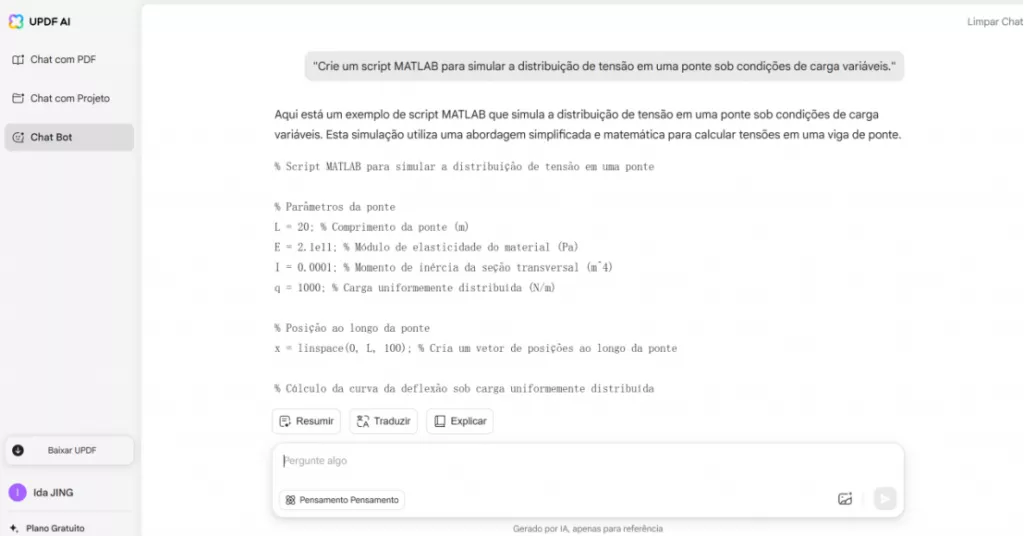 UPDF AI

Chat com PDF

Chat com Projeto

Chat Bot

Baixar UPDF

Ida JING

Plano Gratuito

Limpar Chat

"Crie um script MATLAB para simular a distribuição de tensão em uma ponte sob condições de carga variáveis."

Aqui está um exemplo de script MATLAB que simula a distribuição de tensão em uma ponte sob condições de carga variáveis. Esta simulação utiliza uma abordagem simplificada e matemática para calcular tensões em uma viga de ponte.

% Script MATLAB para simular a distribuição de tensão em uma ponte

% Parâmetros da ponte
L = 20; % Comprimento da ponte (m)
E = 2.1e11; % Módulo de elasticidade do material (Pa)
I = 0.0001; % Momento de inércia da seção transversal (m^4)
q = 1000; % Carga uniformemente distribuída (N/m)

% Posição ao longo da ponte
x = linspace(0, L, 100); % Cria um vetor de posições ao longo da ponte

% Cálculo da curva da deflexão sob carga uniformemente distribuída

Resumir

Traduzir

Explicar

Pergunte algo

Pensamento Pensamento

Gerado por IA, apenas para referência